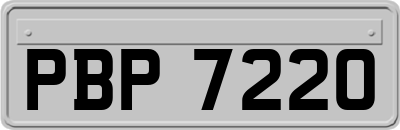 PBP 7220